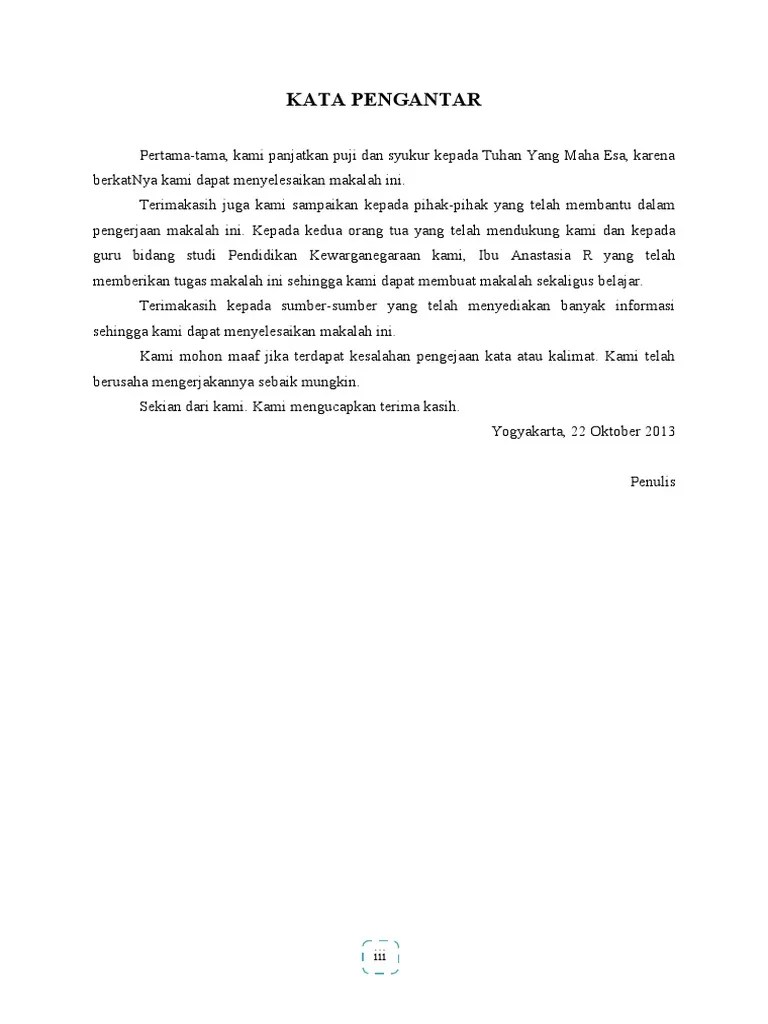 KATA PENGANTAR

Pertama-tama, kami panjatkan puji dan syukur kepada Tuhan Yang Maha Esa, karena berkatNya kami dapat menyelesaikan makalah ini.

Terimakasih juga kami sampaikan kepada pihak-pihak yang telah membantu dalam pengerjaan makalah ini. Kepada kedua orang tua yang telah mendukung kami dan kepada guru bidang studi Pendidikan Kewarganegaraan kami, Ibu Anastasia R yang telah memberikan tugas makalah ini sehingga kami dapat membuat makalah sekaligus belajar.

Terimakasih kepada sumber-sumber yang telah menyediakan banyak informasi sehingga kami dapat menyelesaikan makalah ini.

Kami mohon maaf jika terdapat kesalahan pengejaan kata atau kalimat. Kami telah berusaha mengerjakannya sebaik mungkin.

Sekian dari kami. Kami mengucapkan terima kasih.

Yogyakarta, 22 Oktober 2013

Penulis

iii